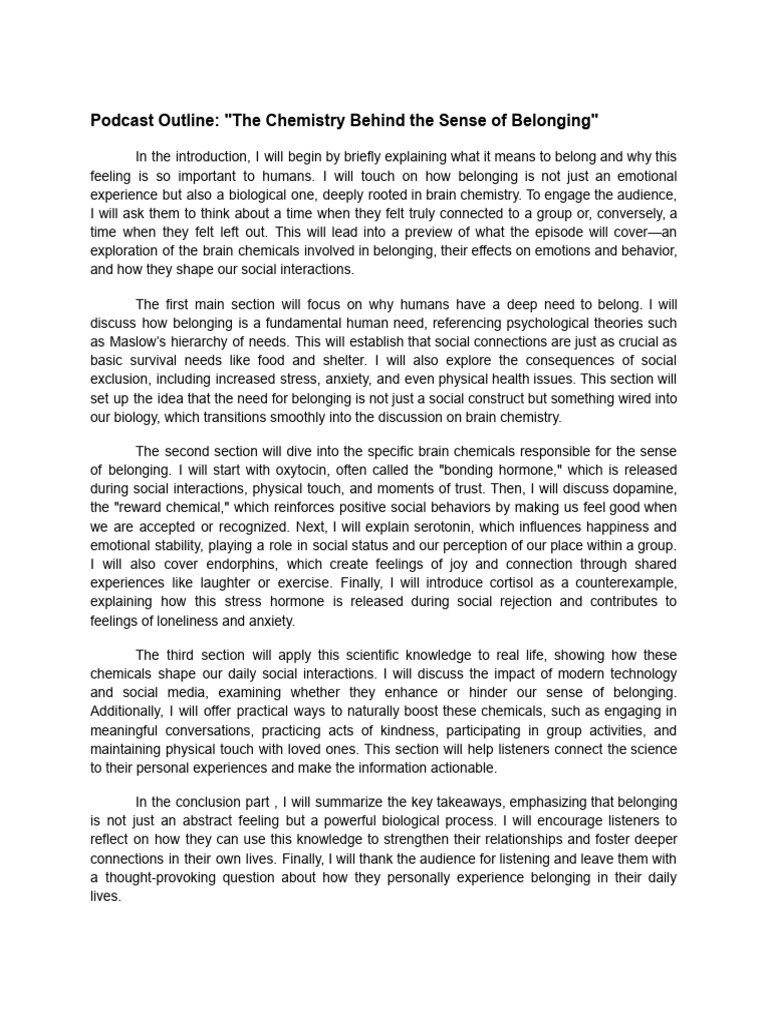 Podcast Outline: "The Chemistry Behind the Sense of Belonging"

In the introduction, I will begin by briefly explaining what it means to belong and why this feeling is so important to humans. I will touch on how belonging is not just an emotional experience but also a biological one, deeply rooted in brain chemistry. To engage the audience, I will ask them to think about a time when they felt truly connected to a group or, conversely, a time when they felt left out. This will lead into a preview of what the episode will cover—an exploration of the brain chemicals involved in belonging, their effects on emotions and behavior, and how they shape our social interactions.

The first main section will focus on why humans have a deep need to belong. I will discuss how belonging is a fundamental human need, referencing psychological theories such as Maslow's hierarchy of needs. This will establish that social connections are just as crucial as basic survival needs like food and shelter. I will also explore the consequences of social exclusion, including increased stress, anxiety, and even physical health issues. This section will set up the idea that the need for belonging is not just a social construct but something wired into our biology, which transitions smoothly into the discussion on brain chemistry.

The second section will dive into the specific brain chemicals responsible for the sense of belonging. I will start with oxytocin, often called the "bonding hormone," which is released during social interactions, physical touch, and moments of trust. Then, I will discuss dopamine, the "reward chemical," which reinforces positive social behaviors by making us feel good when we are accepted or recognized. Next, I will explain serotonin, which influences happiness and emotional stability, playing a role in social status and our perception of our place within a group. I will also cover endorphins, which create feelings of joy and connection through shared experiences like laughter or exercise. Finally, I will introduce cortisol as a counterexample, explaining how this stress hormone is released during social rejection and contributes to feelings of loneliness and anxiety.

The third section will apply this scientific knowledge to real life, showing how these chemicals shape our daily social interactions. I will discuss the impact of modern technology and social media, examining whether they enhance or hinder our sense of belonging. Additionally, I will offer practical ways to naturally boost these chemicals, such as engaging in meaningful conversations, practicing acts of kindness, participating in group activities, and maintaining physical touch with loved ones. This section will help listeners connect the science to their personal experiences and make the information actionable.

In the conclusion part , I will summarize the key takeaways, emphasizing that belonging is not just an abstract feeling but a powerful biological process. I will encourage listeners to reflect on how they can use this knowledge to strengthen their relationships and foster deeper connections in their own lives. Finally, I will thank the audience for listening and leave them with a thought-provoking question about how they personally experience belonging in their daily lives.